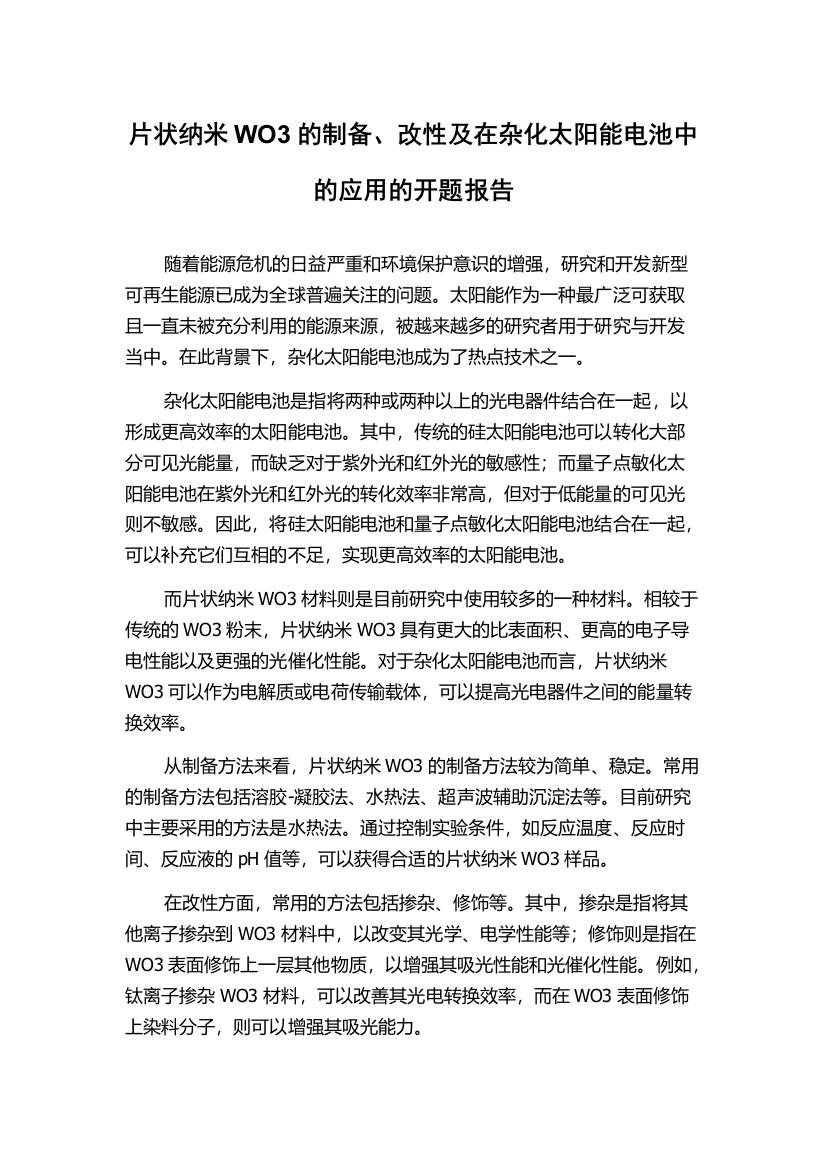 片状纳米 WO3 的制备、改性及在杂化太阳能电池中的应用的开题报告

随着能源危机的日益严重和环境保护意识的增强，研究和开发新型可再生能源已成为全球普遍关注的问题。太阳能作为一种最广泛可获取且一直未被充分利用的能源来源，被越来越多的研究者用于研究与开发当中。在此背景下，杂化太阳能电池成为了热点技术之一。

杂化太阳能电池是指将两种或两种以上的光电器件结合在一起，以形成更高效率的太阳能电池。其中，传统的硅太阳能电池可以转化大部分可见光能量，而缺乏对于紫外光和红外光的敏感性；而量子点敏化太阳能电池在紫外光和红外光的转化效率非常高，但对于低能量的可见光则不敏感。因此，将硅太阳能电池和量子点敏化太阳能电池结合在一起，可以补充它们互相的不足，实现更高效率的太阳能电池。

而片状纳米 WO3 材料则是目前研究中使用较多的一种材料。相较于传统的 WO3 粉末，片状纳米 WO3 具有更大的比表面积、更高的电子导电性能以及更强的光催化性能。对于杂化太阳能电池而言，片状纳米 WO3 可以作为电解质或电荷传输载体，可以提高光电器件之间的能量转换效率。

从制备方法来看，片状纳米 WO3 的制备方法较为简单、稳定。常用的制备方法包括溶胶-凝胶法、水热法、超声波辅助沉淀法等。目前研究中主要采用的方法是水热法。通过控制实验条件，如反应温度、反应时间、反应液的 pH 值等，可以获得合适的片状纳米 WO3 样品。

在改性方面，常用的方法包括掺杂、修饰等。其中，掺杂是指将其他离子掺杂到 WO3 材料中，以改变其光学、电学性能等；修饰则是指在 WO3 表面修饰上一层其他物质，以增强其吸光性能和光催化性能。例如，钛离子掺杂 WO3 材料，可以改善其光电转换效率，而在 WO3 表面修饰上染料分子，则可以增强其吸光能力。